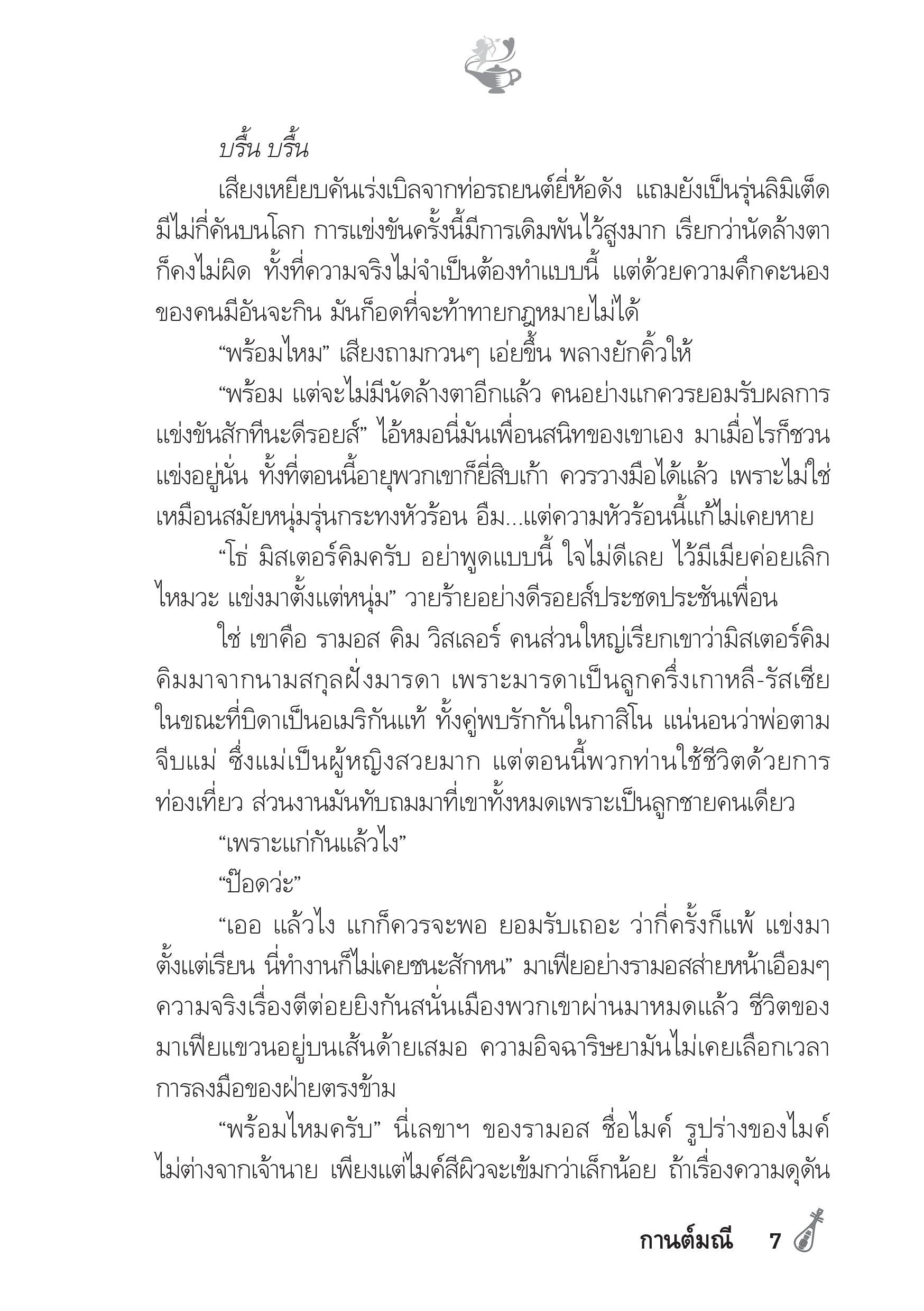 บรื้น บรื้น

เสียงเหยียบคันเร่งเบิลจากท่อรถยนต์ยี่ห้อดัง แถมยังเป็นรุ่นลิมิเต็ดมีไม่กี่คันบนโลก การแข่งขันครั้งนี้มีการเดิมพันไว้สูงมาก เรียกว่านัดล้างตาก็คงไม่ผิด ทั้งที่ความจริงไม่จำเป็นต้องทำแบบนี้ แต่ด้วยความคึกคะนองของคนมีอันจะกิน มันก็อดที่จะท้าทายกฎหมายไม่ได้

“พร้อมไหม” เสียงถามกวนๆ เอ่ยขึ้น พลางยักคิ้วให้

“พร้อม แต่จะไม่มีนัดล้างตาอีกแล้ว คนอย่างแกควรยอมรับผลการแข่งขันสักทีนะดีรอยส์” ไอ้หมอนี่มันเพื่อนสนิทของเขาเอง มาเมื่อไรก็ชวนแข่งอยู่นั่น ทั้งที่ตอนนี้อายุพวกเขาก็ยี่สิบเก้า ควรวางมือได้แล้ว เพราะไม่ใช่เหมือนสมัยหนุ่มรุ่นกระทงหัวร้อน อืม...แต่ความหัวร้อนนี้แก้ไม่เคยหาย

“โธ่ มิสเตอร์คิมครับ อย่าพูดแบบนี้ ใจไม่ดีเลย ไว้มีเมียค่อยเลิกไหมวะ แข่งมาตั้งแต่หนุ่ม” วายร้ายอย่างดีรอยส์ประชดประชันเพื่อน

ใช่ เขาคือ รามอส คิม วิสเลอร์ คนส่วนใหญ่เรียกเขาว่ามิสเตอร์คิม คิมมาจากนามสกุลฝั่งมารดา เพราะมารดาเป็นลูกครึ่งเกาหลี-รัสเซีย ในขณะที่บิดาเป็นอเมริกันแท้ ทั้งคู่พบรักกันในกาสิโน แน่นอนว่าพ่อตามจีบแม่ ซึ่งแม่เป็นผู้หญิงสวยมาก แต่ตอนนี้พวกท่านใช้ชีวิตด้วยการท่องเที่ยว ส่วนงานมันทับถมมาที่เขาทั้งหมดเพราะเป็นลูกชายคนเดียว

“เพราะแก่กันแล้วไง”

“ป๊อดว่ะ”

“เออ แล้วไง แกก็ควรจะพอ ยอมรับเถอะ ว่ากี่ครั้งก็แพ้ แข่งมาตั้งแต่เรียน นี่ทำงานก็ไม่เคยชนะสักหน” มาเฟียอย่างรามอสส่ายหน้าเอือมๆ ความจริงเรื่องตีต่อยยิงกันสนั่นเมืองพวกเขาผ่านมาหมดแล้ว ชีวิตของมาเฟียแขวนอยู่บนเส้นด้ายเสมอ ความอิจฉาริษยามันไม่เคยเลือกเวลาการลงมือของฝ่ายตรงข้าม

“พร้อมไหมครับ” นี่เลขาฯ ของรามอส ชื่อไมค์ รูปร่างของไมค์ไม่ต่างจากเจ้านาย เพียงแต่ไมค์สีผิวจะเข้มกว่าเล็กน้อย ถ้าเรื่องความดุดัน

กานต์มณี 7